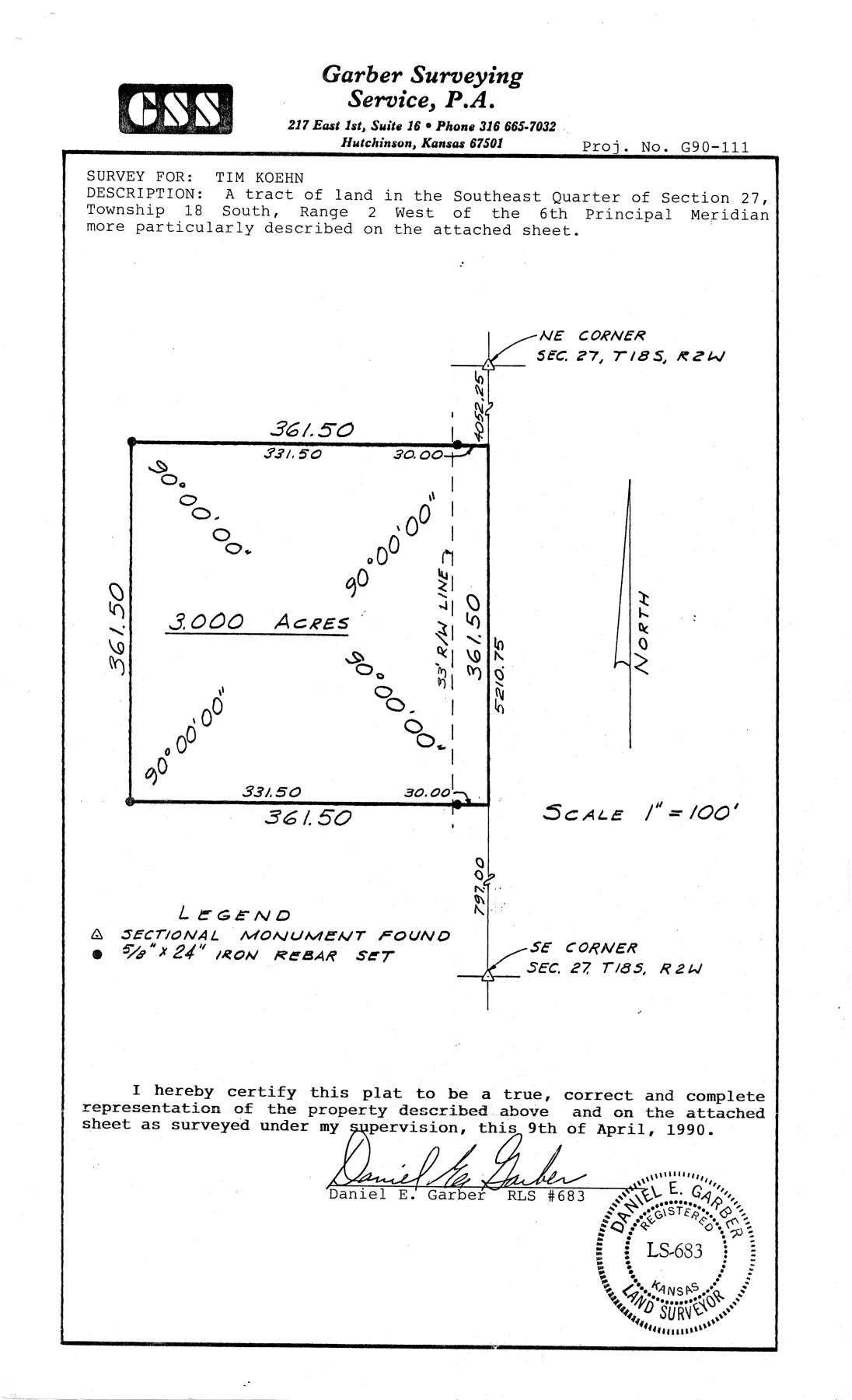 GSS

Garber Surveying Service, P.A.

217 East 1st, Suite 16 • Phone 316 665-7032
Hutchinson, Kansas 67501

Proj. No. G90-111

SURVEY FOR: TIM KOEHN
DESCRIPTION: A tract of land in the Southeast Quarter of Section 27, Township 18 South, Range 2 West of the 6th Principal Meridian more particularly described on the attached sheet.

NE CORNER
SEC. 27, T18S, R2W

4052.25

361.50

331.50

30.00

90°00'00"

90°00'00"

361.50

3.000 ACRES

33' R/W LINE

361.50

5210.75

NORTH

90°00'00"

90°00'00"

331.50

30.00

361.50

SCALE 1" = 100'

797.00

LEGEND
△ SECTIONAL MONUMENT FOUND
● 5/8" x 24" IRON REBAR SET

SE CORNER
SEC. 27, T18S, R2W

I hereby certify this plat to be a true, correct and complete representation of the property described above and on the attached sheet as surveyed under my supervision, this 9th of April, 1990.

Daniel E. Garber
Daniel E. Garber RLS #683

DANIEL E. GARBER
REGISTERED
LS-683
KANSAS
LAND SURVEYOR